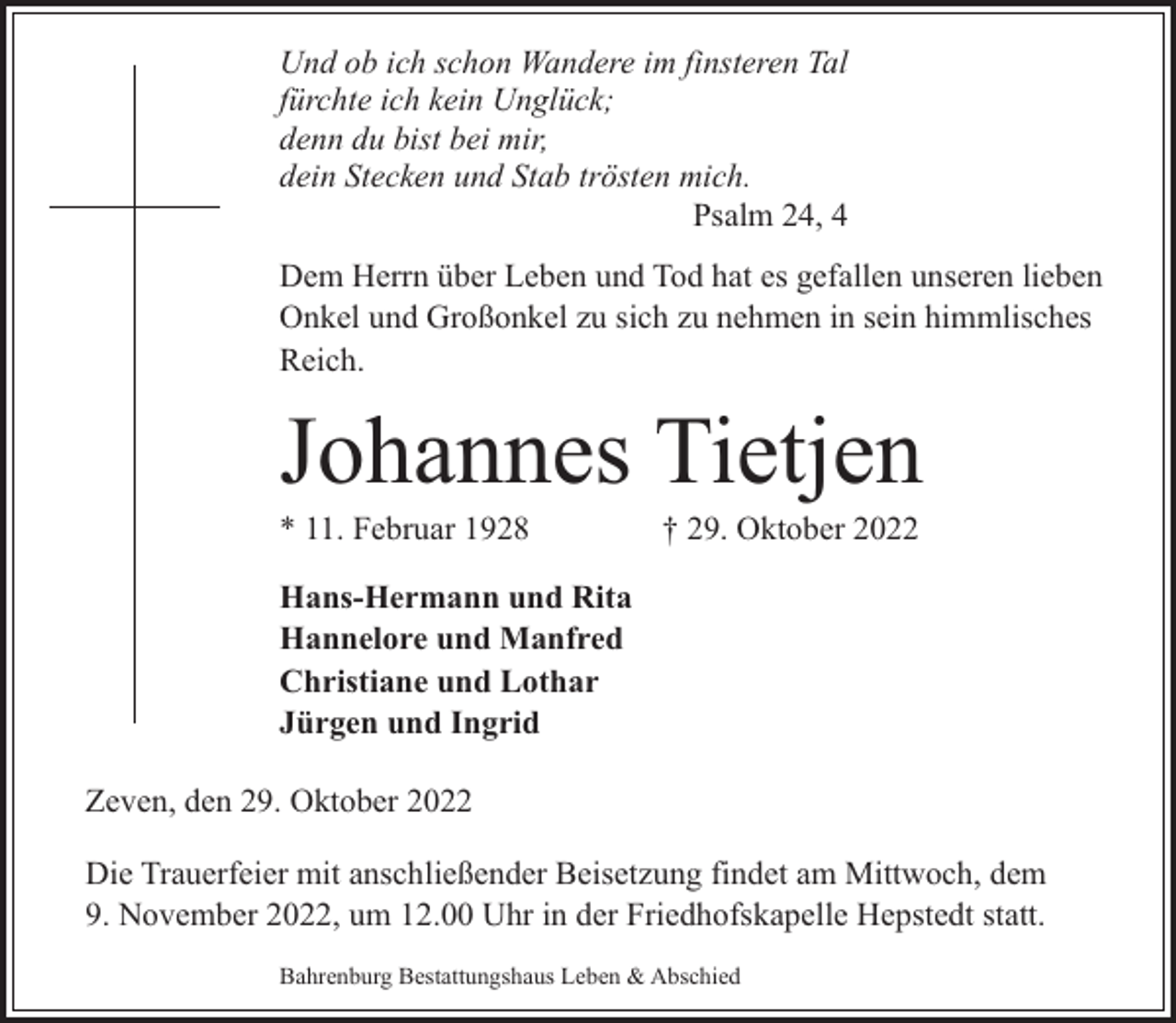 Und ob ich schon Wandere im finsteren Tal
fürchte ich kein Unglück;
denn du bist bei mir,
dein Stecken und Stab trösten mich.
Psalm 24, 4

Dem Herrn über Leben und Tod hat es gefallen unseren lieben Onkel und Großonkel zu sich zu nehmen in sein himmlisches Reich.

Johannes Tietjen

* 11. Februar 1928 † 29. Oktober 2022

Hans-Hermann und Rita
Hannelore und Manfred
Christiane und Lothar
Jürgen und Ingrid

Zeven, den 29. Oktober 2022

Die Trauerfeier mit anschließender Beisetzung findet am Mittwoch, dem 9. November 2022, um 12.00 Uhr in der Friedhofskapelle Hepstedt statt.

Bahrenburg Bestattungshaus Leben & Abschied